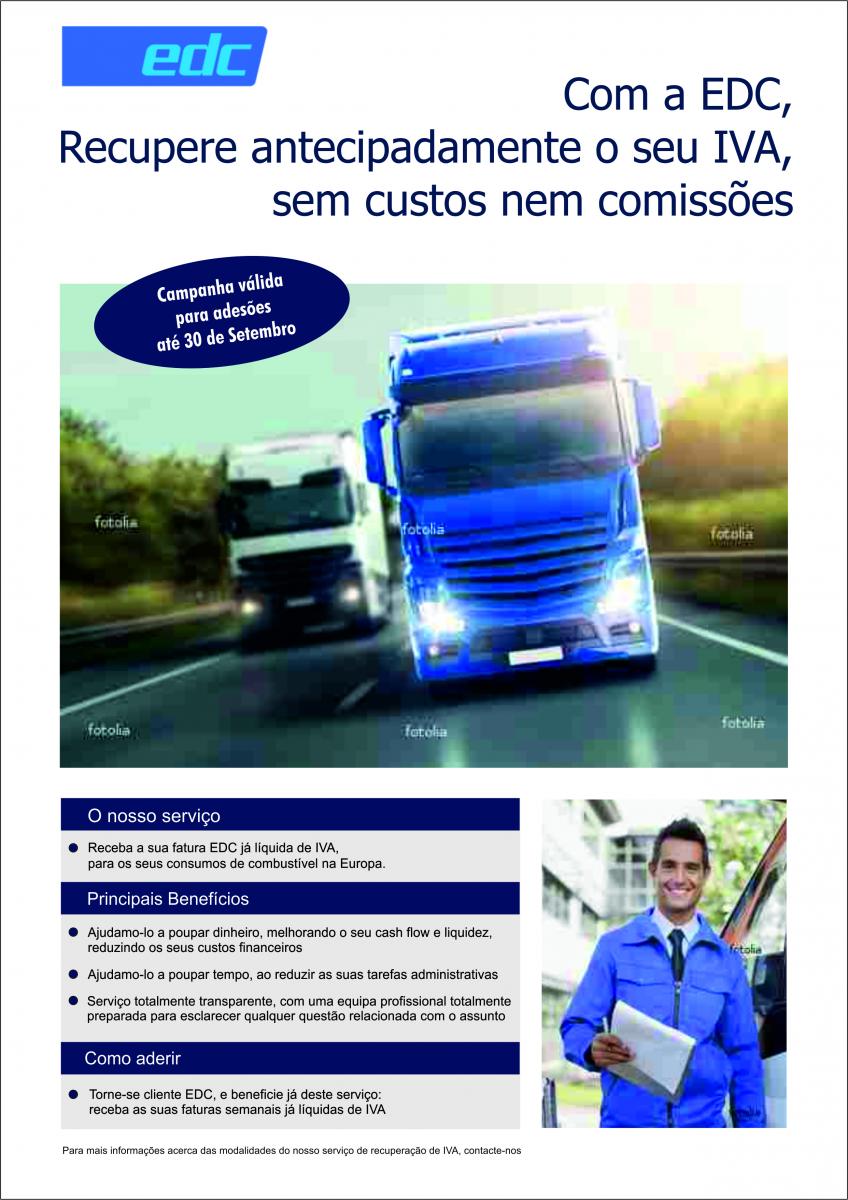 edc

Com a EDC,
Recupere antecipadamente o seu IVA,
sem custos nem comissões

Campanha válida
para adesões
até 30 de Setembro

O nosso serviço

• Receba a sua fatura EDC já líquida de IVA, para os seus consumos de combustível na Europa.

Principais Benefícios

• Ajudamo-lo a poupar dinheiro, melhorando o seu cash flow e liquidez, reduzindo os seus custos financeiros
• Ajudamo-lo a poupar tempo, ao reduzir as suas tarefas administrativas
• Serviço totalmente transparente, com uma equipa profissional totalmente preparada para esclarecer qualquer questão relacionada com o assunto

Como aderir

• Torne-se cliente EDC, e beneficie já deste serviço: receba as suas faturas semanais já líquidas de IVA

Para mais informações acerca das modalidades do nosso serviço de recuperação de IVA, contacte-nos

fotolia